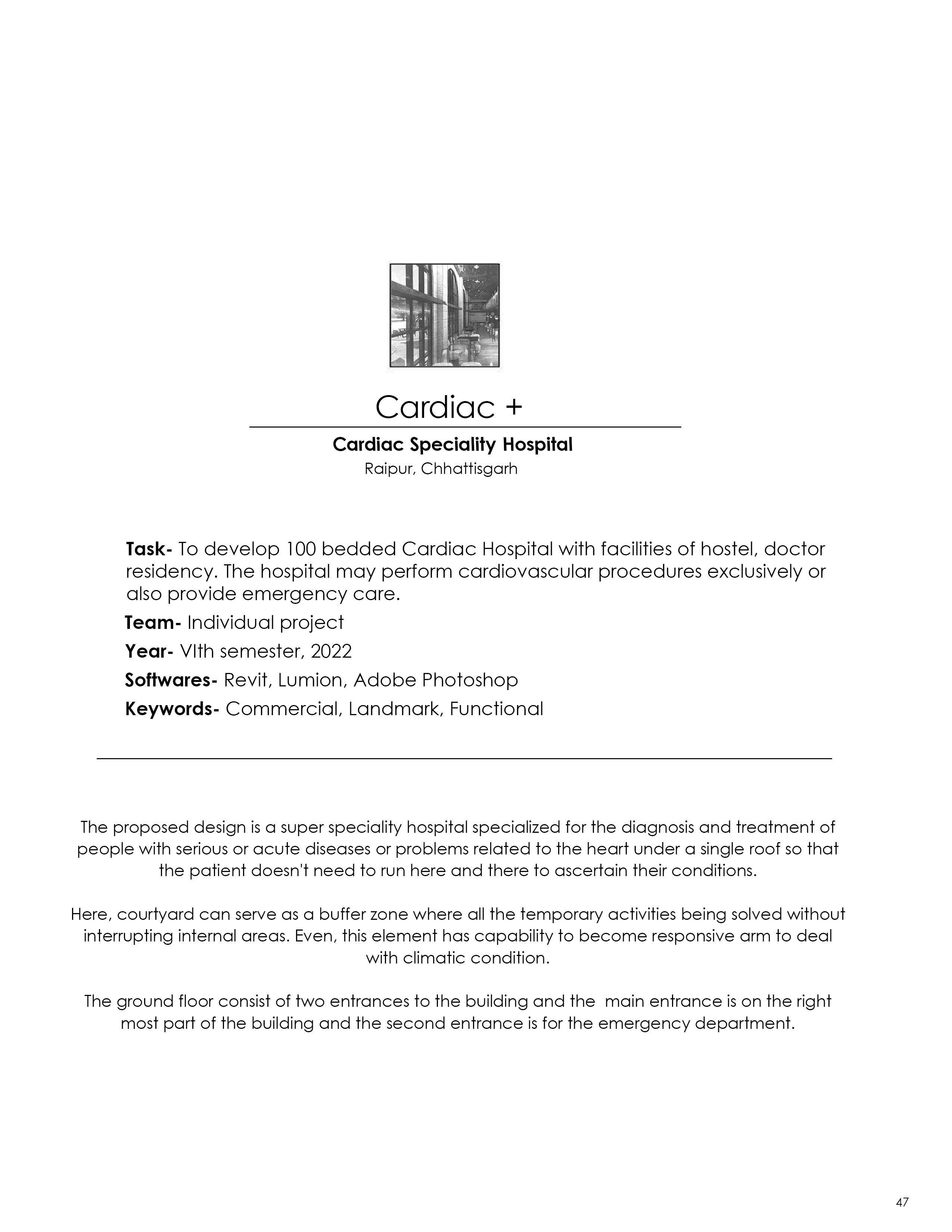 Cardiac +

Cardiac Speciality Hospital
Raipur, Chhattisgarh

Task- To develop 100 bedded Cardiac Hospital with facilities of hostel, doctor residency. The hospital may perform cardiovascular procedures exclusively or also provide emergency care.

Team- Individual project

Year- VIth semester, 2022

Softwares- Revit, Lumion, Adobe Photoshop

Keywords- Commercial, Landmark, Functional

The proposed design is a super speciality hospital specialized for the diagnosis and treatment of people with serious or acute diseases or problems related to the heart under a single roof so that the patient doesn't need to run here and there to ascertain their conditions.

Here, courtyard can serve as a buffer zone where all the temporary activities being solved without interrupting internal areas. Even, this element has capability to become responsive arm to deal with climatic condition.

The ground floor consist of two entrances to the building and the main entrance is on the right most part of the building and the second entrance is for the emergency department.

47